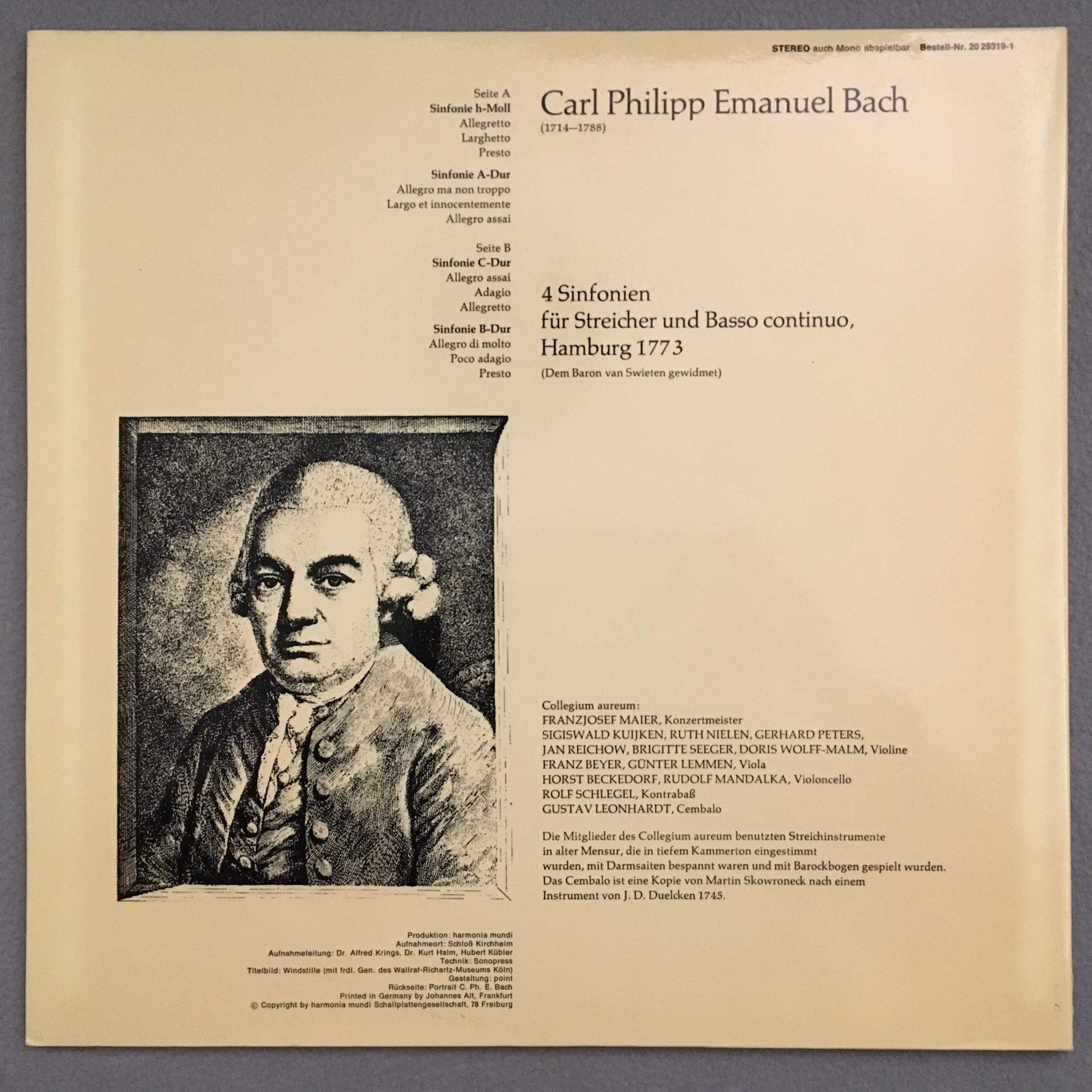 STEREO auch Mono abspielbar Bestell-Nr. 20 29319-1

Seite A
Sinfonie h-Moll
Allegretto
Larghetto
Presto

Sinfonie A-Dur
Allegro ma non troppo
Largo et innocentemente
Allegro assai

Seite B
Sinfonie C-Dur
Allegro assai
Adagio
Allegretto

Sinfonie B-Dur
Allegro di molto
Poco adagio
Presto

Carl Philipp Emanuel Bach
(1714–1788)

4 Sinfonien
für Streicher und Basso continuo,
Hamburg 1773
(Dem Baron van Swieten gewidmet)

Collegium aureum:
FRANZJOSEF MAIER, Konzertmeister
SIGISWALD KUIJKEN, RUTH NIELEN, GERHARD PETERS,
JAN REICHOW, BRIGITTE SEEGER, DORIS WOLFF-MALM, Violine
FRANZ BEYER, GÜNTER LEMMEN, Viola
HORST BECKEDORF, RUDOLF MANDALKA, Violoncello
ROLF SCHLEGEL, Kontrabaß
GUSTAV LEONHARDT, Cembalo

Die Mitglieder des Collegium aureum benutzten Streichinstrumente in alter Mensur, die in tiefem Kammerton eingestimmt wurden, mit Darmsaiten bespannt waren und mit Barockbogen gespielt wurden. Das Cembalo ist eine Kopie von Martin Skowroneck nach einem Instrument von J. D. Duelcken 1745.

Produktion: harmonia mundi
Aufnahmeort: Schloß Kirchheim
Aufnahmeleitung: Dr. Alfred Krings, Dr. Kurt Halm, Hubert Kübler
Technik: Sonopress
Titelbild: Windstille (mit frdl. Gen. des Wallraf-Richartz-Museums Köln)
Gestaltung: point
Rückseite: Portrait C. Ph. E. Bach
Printed in Germany by Johannes Alt, Frankfurt
© Copyright by harmonia mundi Schallplattengesellschaft, 78 Freiburg